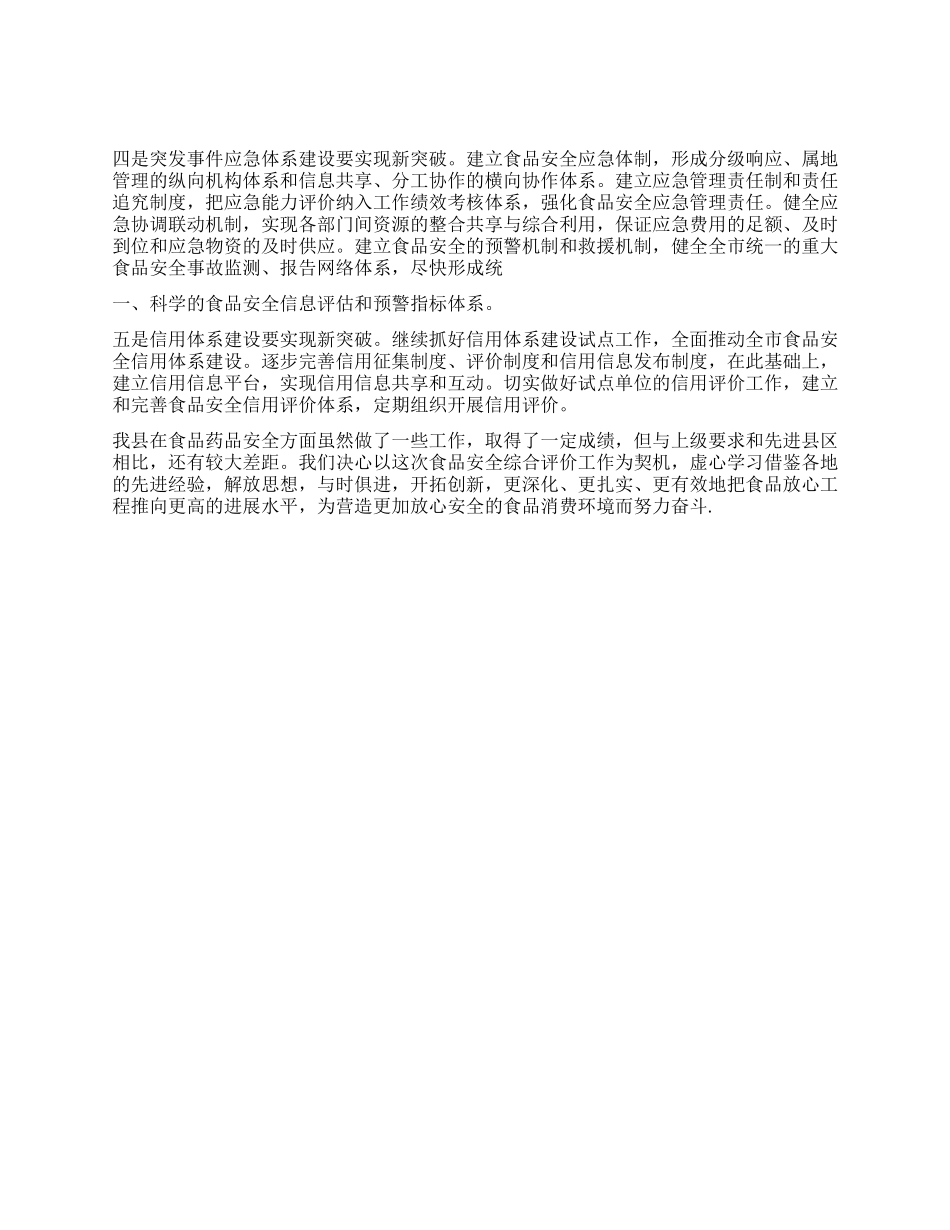 四是突发事件应急体系建设要实现新突破。建立食品安全应急体制，形成分级响应、属地管理的纵向机构体系和信息共享、分工协作的横向协作体系。建立应急管理责任制和责任追究制度，把应急能力评价纳入工作绩效考核体系，强化食品安全应急管理责任。健全应急协调联动机制，实现各部门间资源的整合共享与综合利用，保证应急费用的足额、及时到位和应急物资的及时供应。建立食品安全的预警机制和救援机制，健全全市统一的重大食品安全事故监测、报告网络体系，尽快形成统

一、科学的食品安全信息评估和预警指标体系。

五是信用体系建设要实现新突破。继续抓好信用体系建设试点工作，全面推动全市食品安全信用体系建设。逐步完善信用征集制度、评价制度和信用信息发布制度，在此基础上，建立信用信息平台，实现信用信息共享和互动。切实做好试点单位的信用评价工作，建立和完善食品安全信用评价体系，定期组织开展信用评价。

我县在食品药品安全方面虽然做了一些工作，取得了一定成绩，但与上级要求和先进县区相比，还有较大差距。我们决心以这次食品安全综合评价工作为契机，虚心学习借鉴各地的先进经验，解放思想，与时俱进，开拓创新，更深化、更扎实、更有效地把食品放心工程推向更高的进展水平，为营造更加放心安全的食品消费环境而努力奋斗.